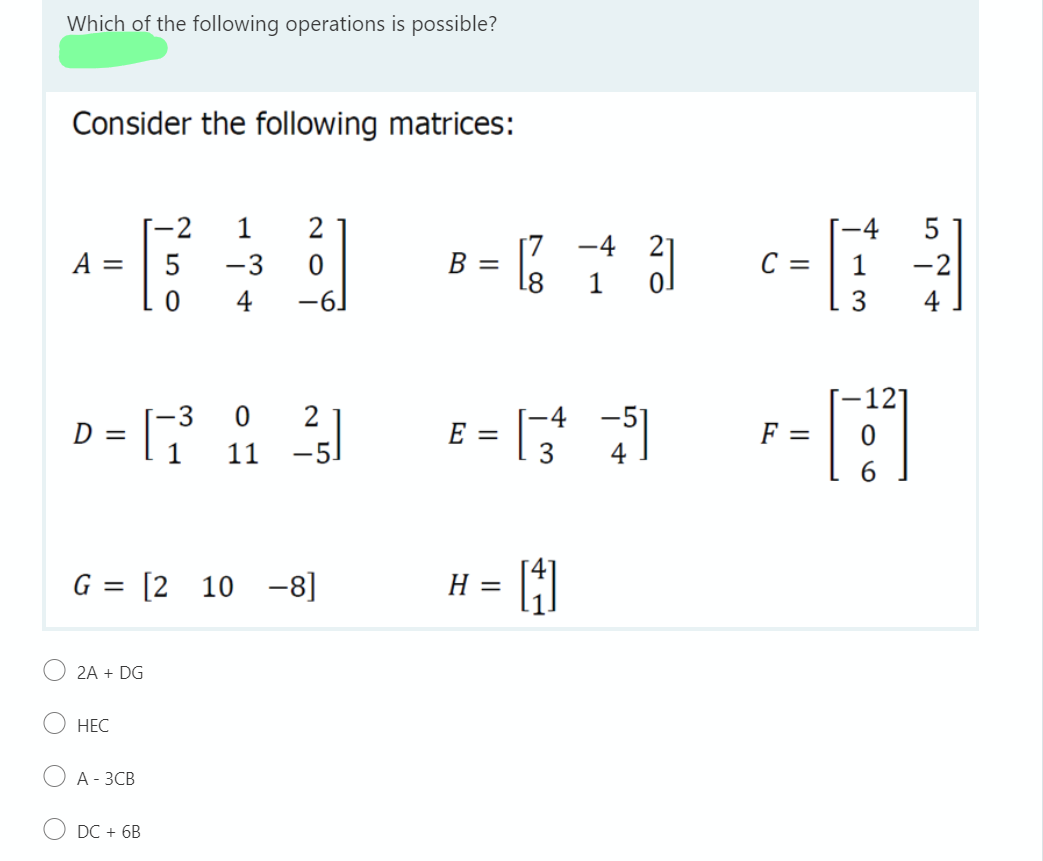 Which of the following operations is possible?

Consider the following matrices:

$A = \begin{bmatrix} -2 & 1 & 2 \\ 5 & -3 & 0 \\ 0 & 4 & -6 \end{bmatrix}$ $B = \begin{bmatrix} 7 & -4 & 2 \\ 8 & 1 & 0 \end{bmatrix}$ $C = \begin{bmatrix} -4 & 5 \\ 1 & -2 \\ 3 & 4 \end{bmatrix}$

$D = \begin{bmatrix} -3 & 0 & 2 \\ 1 & 11 & -5 \end{bmatrix}$ $E = \begin{bmatrix} -4 & -5 \\ 3 & 4 \end{bmatrix}$ $F = \begin{bmatrix} -12 \\ 0 \\ 6 \end{bmatrix}$

$G = \begin{bmatrix} 2 & 10 & -8 \end{bmatrix}$ $H = \begin{bmatrix} 4 \\ 1 \end{bmatrix}$

2A + DG

HEC

A - 3CB

DC + 6B